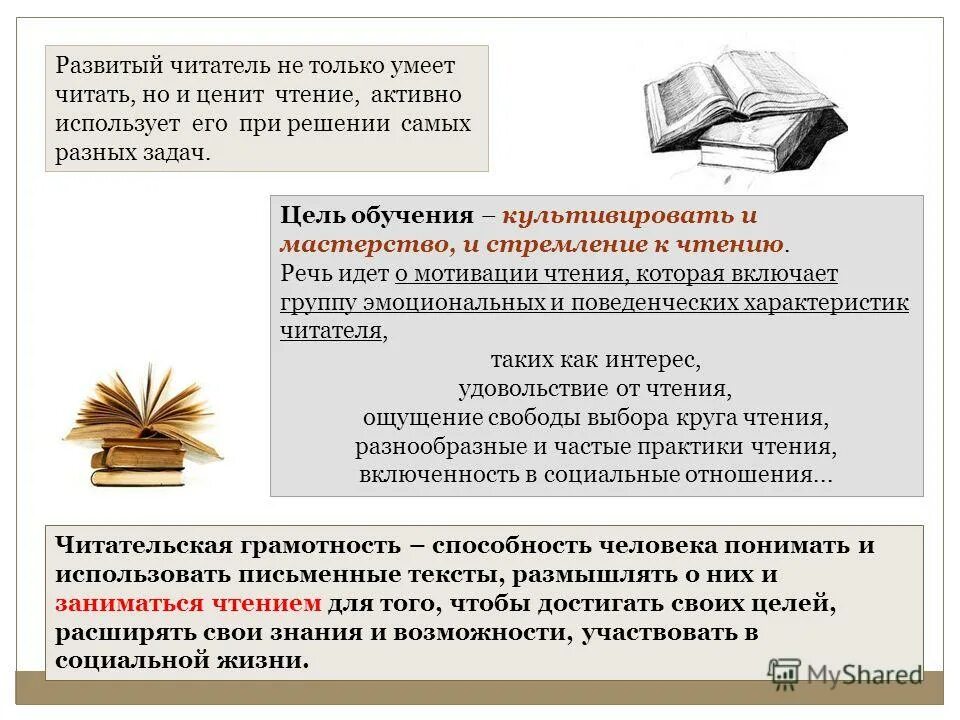 Развитый читатель не только умеет читать, но и ценит чтение, активно использует его при решении самых разных задач.

Цель обучения – культивировать и мастерство, и стремление к чтению.
Речь идет о мотивации чтения, которая включает группу эмоциональных и поведенческих характеристик читателя,
таких как интерес,
удовольствие от чтения,
ощущение свободы выбора круга чтения,
разнообразные и частые практики чтения,
включенность в социальные отношения…

Читательская грамотность – способность человека понимать и использовать письменные тексты, размышлять о них и заниматься чтением для того, чтобы достигать своих целей, расширять свои знания и возможности, участвовать в социальной жизни.

MyShared